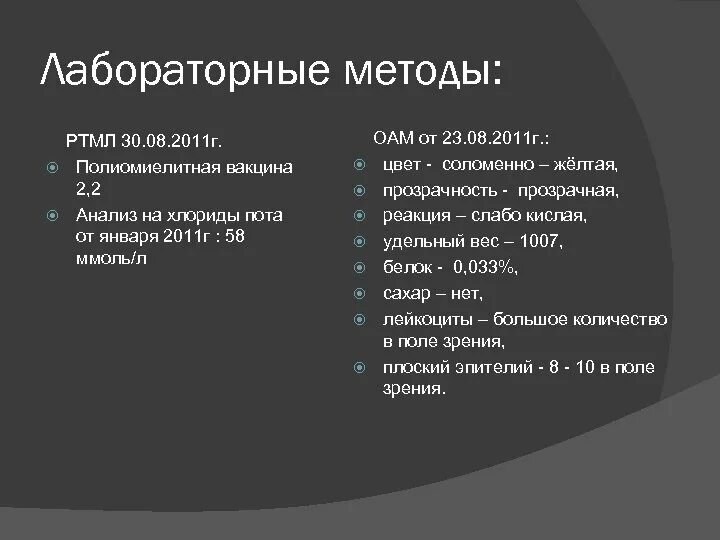 Лабораторные методы:

РТМЛ 30.08.2011г.

Полиомиелитная вакцина 2,2

Анализ на хлориды пота от января 2011г : 58 ммоль/л

ОАМ от 23.08.2011г.:

цвет - соломенно – жёлтая,

прозрачность - прозрачная,

реакция – слабо кислая,

удельный вес – 1007,

белок - 0,033%,

сахар – нет,

лейкоциты – большое количество в поле зрения,

плоский эпителий - 8 - 10 в поле зрения.